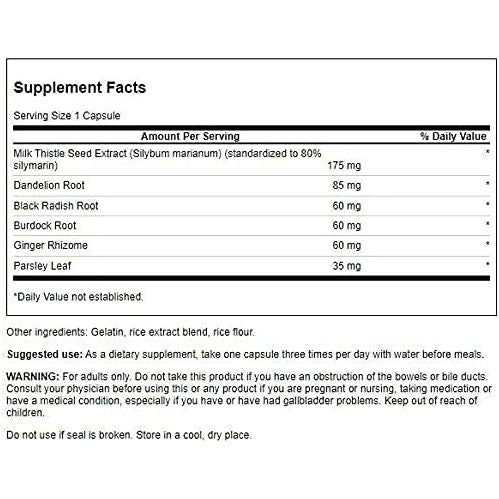 Supplement Facts

Serving Size 1 Capsule

| Amount Per Serving | | % Daily Value |
|---|---|---|
| Milk Thistle Seed Extract (Silybum marianum) (standardized to 80% silymarin) | 175 mg | * |
| Dandelion Root | 85 mg | * |
| Black Radish Root | 60 mg | * |
| Burdock Root | 60 mg | * |
| Ginger Rhizome | 60 mg | * |
| Parsley Leaf | 35 mg | * |

*Daily Value not established.

Other ingredients: Gelatin, rice extract blend, rice flour.

Suggested use: As a dietary supplement, take one capsule three times per day with water before meals.

WARNING: For adults only. Do not take this product if you have an obstruction of the bowels or bile ducts. Consult your physician before using this or any product if you are pregnant or nursing, taking medication or have a medical condition, especially if you have or have had gallbladder problems. Keep out of reach of children.

Do not use if seal is broken. Store in a cool, dry place.